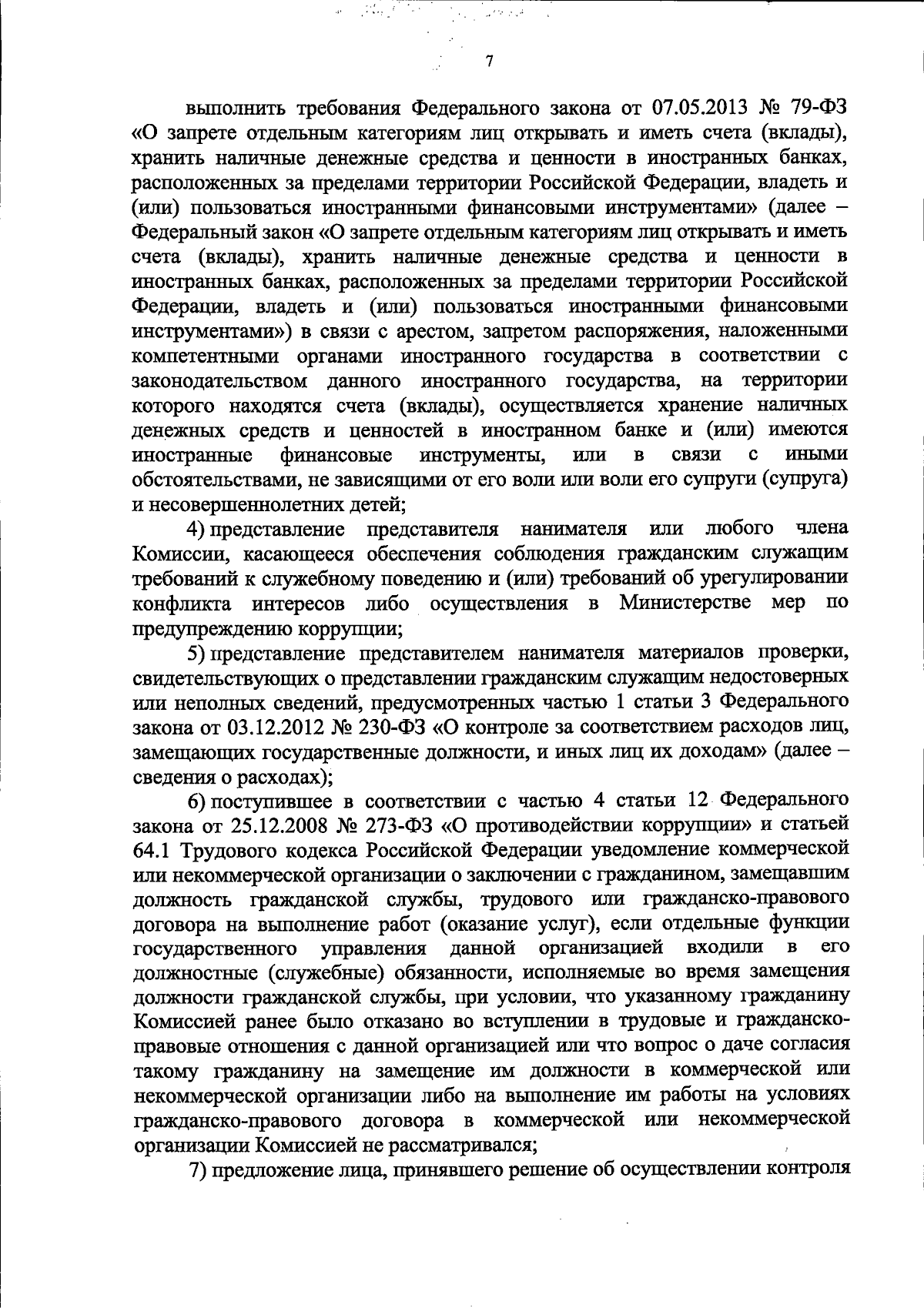 7

выполнить требования Федерального закона от 07.05.2013 № 79-ФЗ «О запрете отдельным категориям лиц открывать и иметь счета (вклады), хранить наличные денежные средства и ценности в иностранных банках, расположенных за пределами территории Российской Федерации, владеть и (или) пользоваться иностранными финансовыми инструментами» (далее – Федеральный закон «О запрете отдельным категориям лиц открывать и иметь счета (вклады), хранить наличные денежные средства и ценности в иностранных банках, расположенных за пределами территории Российской Федерации, владеть и (или) пользоваться иностранными финансовыми инструментами») в связи с арестом, запретом распоряжения, наложенными компетентными органами иностранного государства в соответствии с законодательством данного иностранного государства, на территории которого находятся счета (вклады), осуществляется хранение наличных денежных средств и ценностей в иностранном банке и (или) имеются иностранные финансовые инструменты, или в связи с иными обстоятельствами, не зависящими от его воли или воли его супруги (супруга) и несовершеннолетних детей;

4) представление представителя нанимателя или любого члена Комиссии, касающееся обеспечения соблюдения гражданским служащим требований к служебному поведению и (или) требований об урегулировании конфликта интересов либо осуществления в Министерстве мер по предупреждению коррупции;

5) представление представителем нанимателя материалов проверки, свидетельствующих о представлении гражданским служащим недостоверных или неполных сведений, предусмотренных частью 1 статьи 3 Федерального закона от 03.12.2012 № 230-ФЗ «О контроле за соответствием расходов лиц, замещающих государственные должности, и иных лиц их доходам» (далее – сведения о расходах);

6) поступившее в соответствии с частью 4 статьи 12 Федерального закона от 25.12.2008 № 273-ФЗ «О противодействии коррупции» и статьей 64.1 Трудового кодекса Российской Федерации уведомление коммерческой или некоммерческой организации о заключении с гражданином, замещавшим должность гражданской службы, трудового или гражданско-правового договора на выполнение работ (оказание услуг), если отдельные функции государственного управления данной организацией входили в его должностные (служебные) обязанности, исполняемые во время замещения должности гражданской службы, при условии, что указанному гражданину Комиссией ранее было отказано во вступлении в трудовые и гражданско-правовые отношения с данной организацией или что вопрос о даче согласия такому гражданину на замещение им должности в коммерческой или некоммерческой организации либо на выполнение им работы на условиях гражданско-правового договора в коммерческой или некоммерческой организации Комиссией не рассматривался;

7) предложение лица, принявшего решение об осуществлении контроля